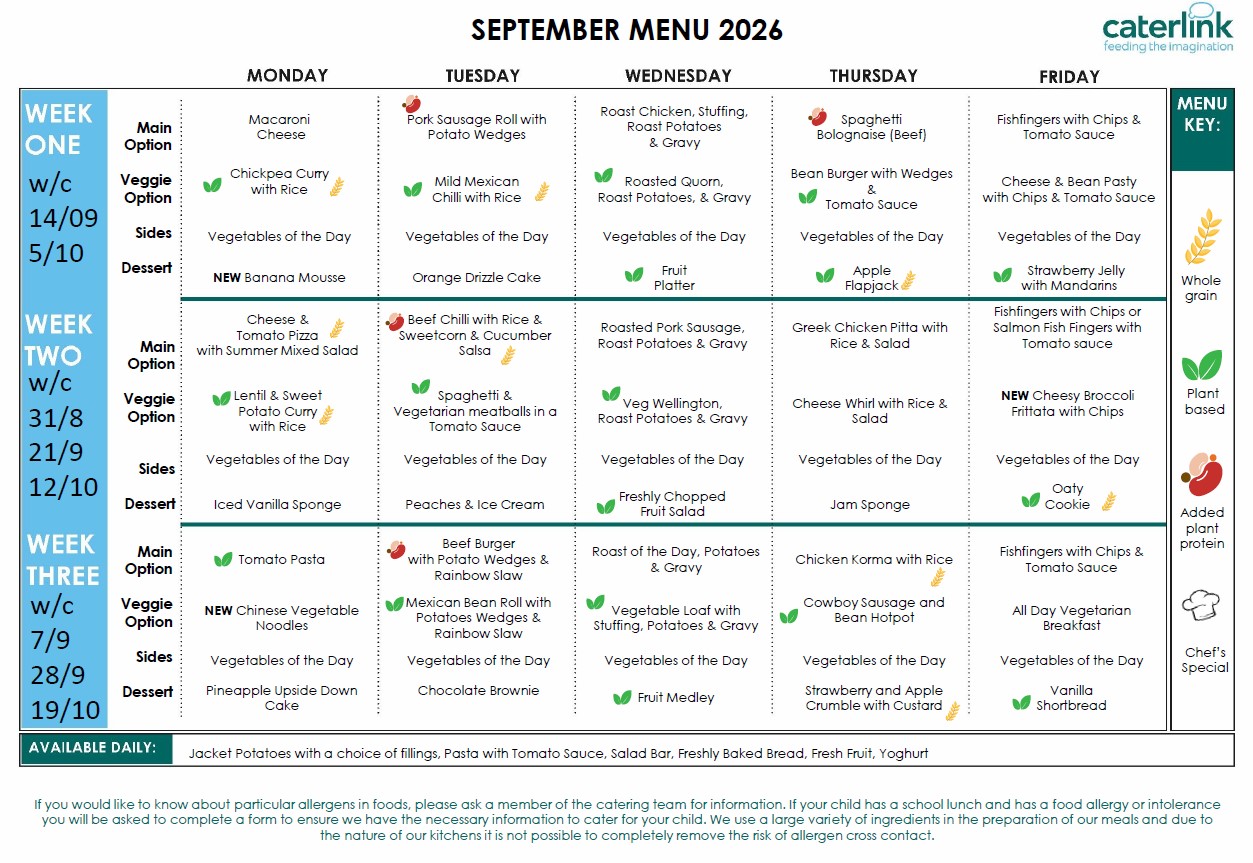 SEPTEMBER MENU 2026

caterlink
feeding the imagination

| | | MONDAY | TUESDAY | WEDNESDAY | THURSDAY | FRIDAY |
|---|---|---|---|---|---|---|
| WEEK ONE w/c 14/09 5/10 | Main Option | Macaroni Cheese | Pork Sausage Roll with Potato Wedges | Roast Chicken, Stuffing, Roast Potatoes & Gravy | Spaghetti Bolognaise (Beef) | Fishfingers with Chips & Tomato Sauce |
| | Veggie Option | Chickpea Curry with Rice | Mild Mexican Chilli with Rice | Roasted Quorn, Roast Potatoes, & Gravy | Bean Burger with Wedges & Tomato Sauce | Cheese & Bean Pasty with Chips & Tomato Sauce |
| | Sides | Vegetables of the Day | Vegetables of the Day | Vegetables of the Day | Vegetables of the Day | Vegetables of the Day |
| | Dessert | NEW Banana Mousse | Orange Drizzle Cake | Fruit Platter | Apple Flapjack | Strawberry Jelly with Mandarins |
| WEEK TWO w/c 31/8 21/9 12/10 | Main Option | Cheese & Tomato Pizza with Summer Mixed Salad | Beef Chilli with Rice & Sweetcorn & Cucumber Salsa | Roasted Pork Sausage, Roast Potatoes & Gravy | Greek Chicken Pitta with Rice & Salad | Fishfingers with Chips or Salmon Fish Fingers with Tomato sauce |
| | Veggie Option | Lentil & Sweet Potato Curry with Rice | Spaghetti & Vegetarian meatballs in a Tomato Sauce | Veg Wellington, Roast Potatoes & Gravy | Cheese Whirl with Rice & Salad | NEW Cheesy Broccoli Frittata with Chips |
| | Sides | Vegetables of the Day | Vegetables of the Day | Vegetables of the Day | Vegetables of the Day | Vegetables of the Day |
| | Dessert | Iced Vanilla Sponge | Peaches & Ice Cream | Freshly Chopped Fruit Salad | Jam Sponge | Oaty Cookie |
| WEEK THREE w/c 7/9 28/9 19/10 | Main Option | Tomato Pasta | Beef Burger with Potato Wedges & Rainbow Slaw | Roast of the Day, Potatoes & Gravy | Chicken Korma with Rice | Fishfingers with Chips & Tomato Sauce |
| | Veggie Option | NEW Chinese Vegetable Noodles | Mexican Bean Roll with Potatoes Wedges & Rainbow Slaw | Vegetable Loaf with Stuffing, Potatoes & Gravy | Cowboy Sausage and Bean Hotpot | All Day Vegetarian Breakfast |
| | Sides | Vegetables of the Day | Vegetables of the Day | Vegetables of the Day | Vegetables of the Day | Vegetables of the Day |
| | Dessert | Pineapple Upside Down Cake | Chocolate Brownie | Fruit Medley | Strawberry and Apple Crumble with Custard | Vanilla Shortbread |

MENU KEY:
Whole grain
Plant based
Added plant protein
Chef's Special

AVAILABLE DAILY: Jacket Potatoes with a choice of fillings, Pasta with Tomato Sauce, Salad Bar, Freshly Baked Bread, Fresh Fruit, Yoghurt

If you would like to know about particular allergens in foods, please ask a member of the catering team for information. If your child has a school lunch and has a food allergy or intolerance you will be asked to complete a form to ensure we have the necessary information to cater for your child. We use a large variety of ingredients in the preparation of our meals and due to the nature of our kitchens it is not possible to completely remove the risk of allergen cross contact.